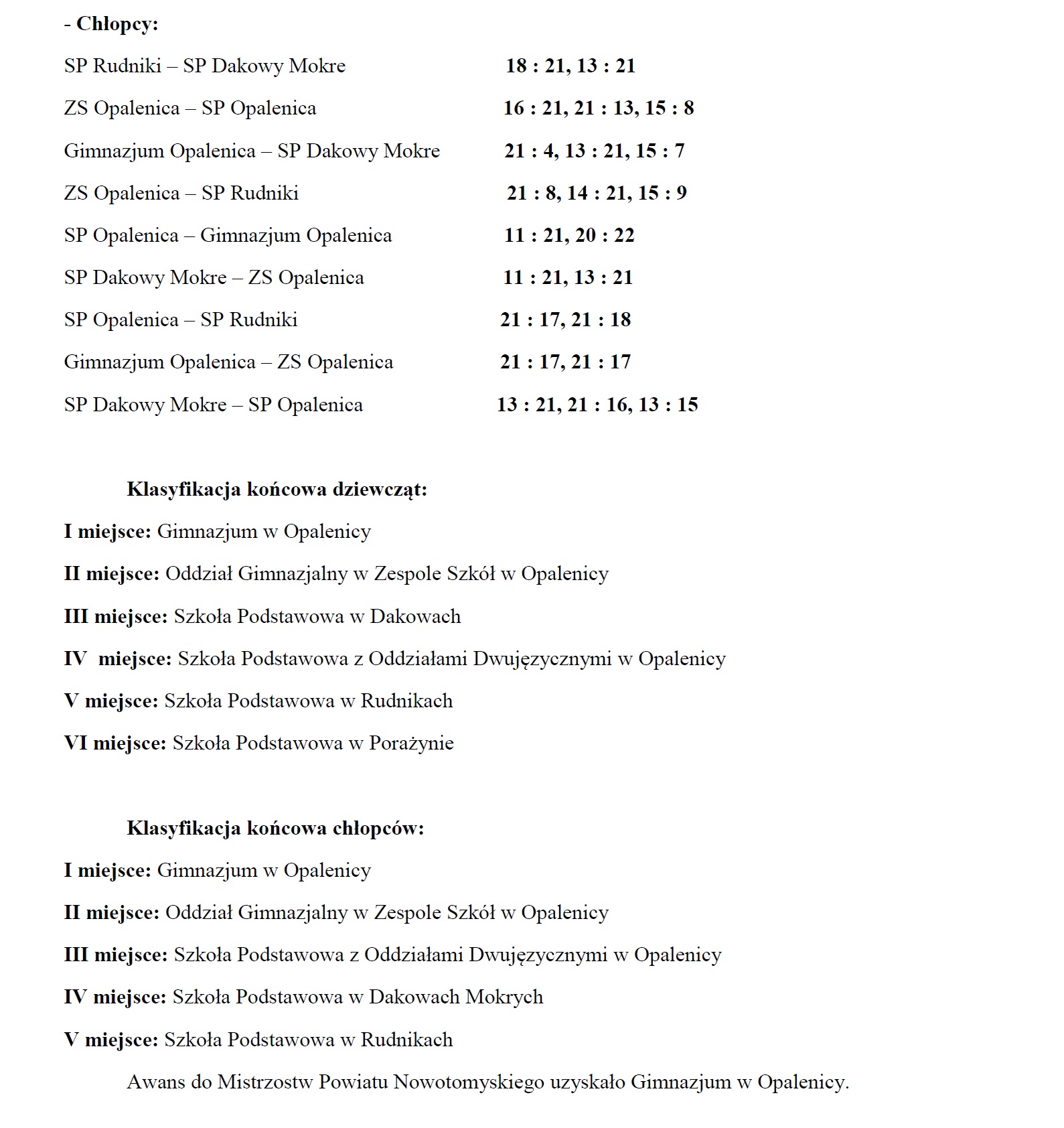 - Chłopcy:

SP Rudniki – SP Dakowy Mokre 18 : 21, 13 : 21

ZS Opalenica – SP Opalenica 16 : 21, 21 : 13, 15 : 8

Gimnazjum Opalenica – SP Dakowy Mokre 21 : 4, 13 : 21, 15 : 7

ZS Opalenica – SP Rudniki 21 : 8, 14 : 21, 15 : 9

SP Opalenica – Gimnazjum Opalenica 11 : 21, 20 : 22

SP Dakowy Mokre – ZS Opalenica 11 : 21, 13 : 21

SP Opalenica – SP Rudniki 21 : 17, 21 : 18

Gimnazjum Opalenica – ZS Opalenica 21 : 17, 21 : 17

SP Dakowy Mokre – SP Opalenica 13 : 21, 21 : 16, 13 : 15

Klasyfikacja końcowa dziewcząt:

I miejsce: Gimnazjum w Opalenicy

II miejsce: Oddział Gimnazjalny w Zespole Szkół w Opalenicy

III miejsce: Szkoła Podstawowa w Dakowach

IV miejsce: Szkoła Podstawowa z Oddziałami Dwujęzycznymi w Opalenicy

V miejsce: Szkoła Podstawowa w Rudnikach

VI miejsce: Szkoła Podstawowa w Porażynie

Klasyfikacja końcowa chłopców:

I miejsce: Gimnazjum w Opalenicy

II miejsce: Oddział Gimnazjalny w Zespole Szkół w Opalenicy

III miejsce: Szkoła Podstawowa z Oddziałami Dwujęzycznymi w Opalenicy

IV miejsce: Szkoła Podstawowa w Dakowach Mokrych

V miejsce: Szkoła Podstawowa w Rudnikach

Awans do Mistrzostw Powiatu Nowotomyskiego uzyskało Gimnazjum w Opalenicy.